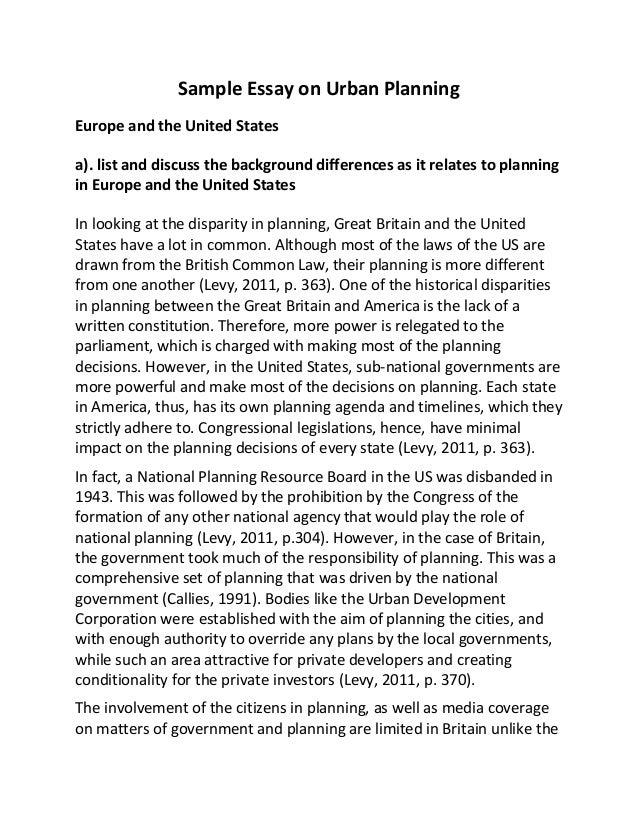 Sample Essay on Urban Planning

Europe and the United States

a). list and discuss the background differences as it relates to planning in Europe and the United States

In looking at the disparity in planning, Great Britain and the United States have a lot in common. Although most of the laws of the US are drawn from the British Common Law, their planning is more different from one another (Levy, 2011, p. 363). One of the historical disparities in planning between the Great Britain and America is the lack of a written constitution. Therefore, more power is relegated to the parliament, which is charged with making most of the planning decisions. However, in the United States, sub-national governments are more powerful and make most of the decisions on planning. Each state in America, thus, has its own planning agenda and timelines, which they strictly adhere to. Congressional legislations, hence, have minimal impact on the planning decisions of every state (Levy, 2011, p. 363).

In fact, a National Planning Resource Board in the US was disbanded in 1943. This was followed by the prohibition by the Congress of the formation of any other national agency that would play the role of national planning (Levy, 2011, p.304). However, in the case of Britain, the government took much of the responsibility of planning. This was a comprehensive set of planning that was driven by the national government (Callies, 1991). Bodies like the Urban Development Corporation were established with the aim of planning the cities, and with enough authority to override any plans by the local governments, while such an area attractive for private developers and creating conditionality for the private investors (Levy, 2011, p. 370).

The involvement of the citizens in planning, as well as media coverage on matters of government and planning are limited in Britain unlike the